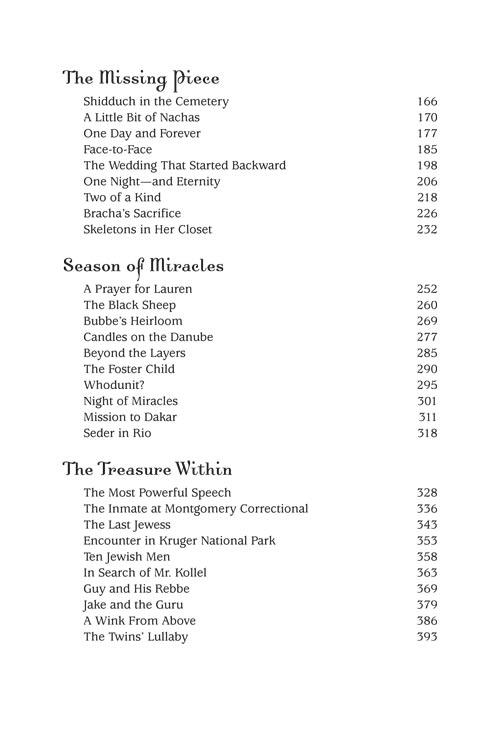 The Missing Piece
Shidduch in the Cemetery 166
A Little Bit of Nachas 170
One Day and Forever 177
Face-to-Face 185
The Wedding That Started Backward 198
One Night—and Eternity 206
Two of a Kind 218
Bracha's Sacrifice 226
Skeletons in Her Closet 232

Season of Miracles
A Prayer for Lauren 252
The Black Sheep 260
Bubbe's Heirloom 269
Candles on the Danube 277
Beyond the Layers 285
The Foster Child 290
Whodunit? 295
Night of Miracles 301
Mission to Dakar 311
Seder in Rio 318

The Treasure Within
The Most Powerful Speech 328
The Inmate at Montgomery Correctional 336
The Last Jewess 343
Encounter in Kruger National Park 353
Ten Jewish Men 358
In Search of Mr. Kollel 363
Guy and His Rebbe 369
Jake and the Guru 379
A Wink From Above 386
The Twins' Lullaby 393